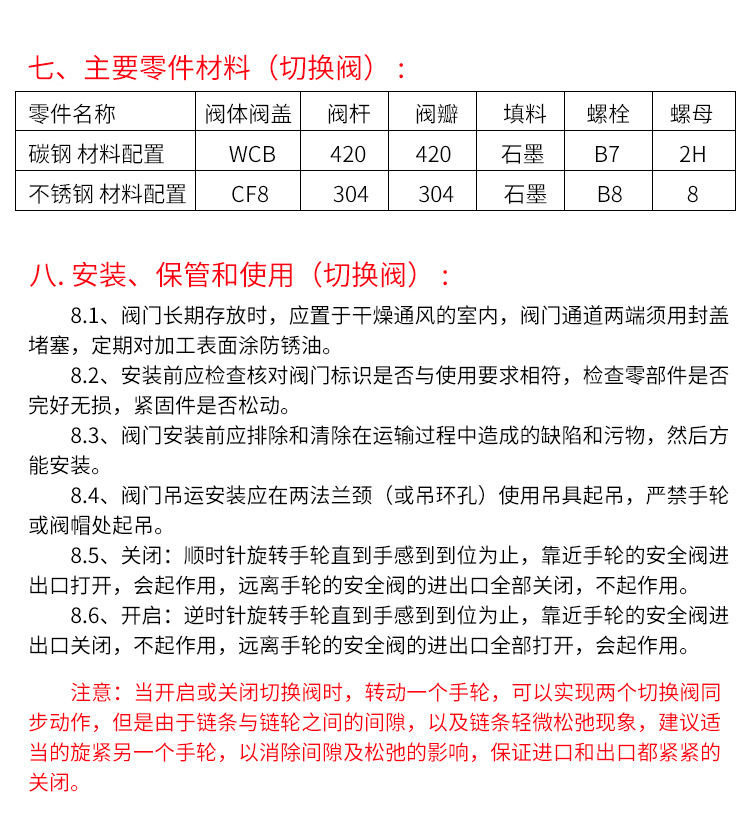 七、主要零件材料（切换阀）：

| 零件名称 | 阀体阀盖 | 阀杆 | 阀瓣 | 填料 | 螺栓 | 螺母 |
|---|---|---|---|---|---|---|
| 碳钢 材料配置 | WCB | 420 | 420 | 石墨 | B7 | 2H |
| 不锈钢 材料配置 | CF8 | 304 | 304 | 石墨 | B8 | 8 |

八. 安装、保管和使用（切换阀）：

8.1、阀门长期存放时，应置于干燥通风的室内，阀门通道两端须用封盖堵塞，定期对加工表面涂防锈油。

8.2、安装前应检查核对阀门标识是否与使用要求相符，检查零部件是否完好无损，紧固件是否松动。

8.3、阀门安装前应排除和清除在运输过程中造成的缺陷和污物，然后方能安装。

8.4、阀门吊运安装应在两法兰颈（或吊环孔）使用吊具起吊，严禁手轮或阀帽处起吊。

8.5、关闭：顺时针旋转手轮直到手感到到位为止，靠近手轮的安全阀进出口打开，会起作用，远离手轮的安全阀的进出口全部关闭，不起作用。

8.6、开启：逆时针旋转手轮直到手感到到位为止，靠近手轮的安全阀进出口关闭，不起作用，远离手轮的安全阀的进出口全部打开，会起作用。

注意：当开启或关闭切换阀时，转动一个手轮，可以实现两个切换阀同步动作，但是由于链条与链轮之间的间隙，以及链条轻微松弛现象，建议适当的旋紧另一个手轮，以消除间隙及松弛的影响，保证进口和出口都紧紧的关闭。